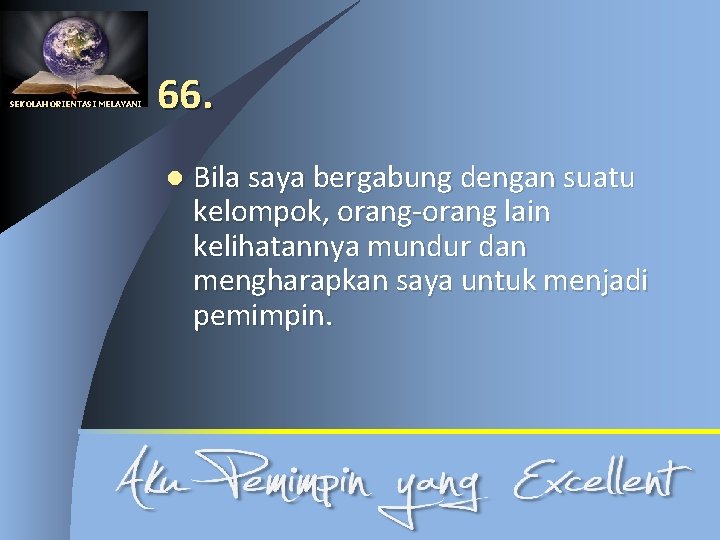 SEKOLAH ORIENTASI MELAYANI

66.

Bila saya bergabung dengan suatu kelompok, orang-orang lain kelihatannya mundur dan mengharapkan saya untuk menjadi pemimpin.

Aku Pemimpin yang Excellent